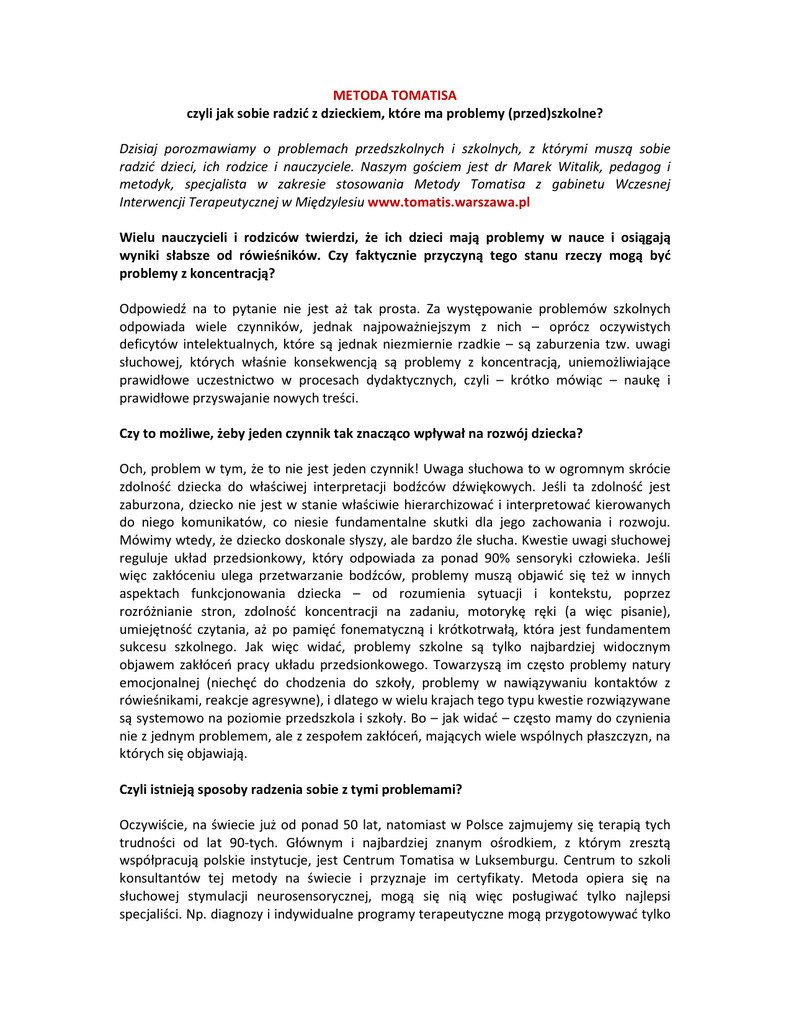 METODA TOMATISA
czyli jak sobie radzić z dzieckiem, które ma problemy (przed)szkolne?

Dzisiaj porozmawiamy o problemach przedszkolnych i szkolnych, z którymi muszą sobie radzić dzieci, ich rodzice i nauczyciele. Naszym gościem jest dr Marek Witalik, pedagog i metodyk, specjalista w zakresie stosowania Metody Tomatisa z gabinetu Wczesnej Interwencji Terapeutycznej w Międzylesiu www.tomatis.warszawa.pl

Wielu nauczycieli i rodziców twierdzi, że ich dzieci mają problemy w nauce i osiągają wyniki słabsze od rówieśników. Czy faktycznie przyczyną tego stanu rzeczy mogą być problemy z koncentracją?

Odpowiedź na to pytanie nie jest aż tak prosta. Za występowanie problemów szkolnych odpowiada wiele czynników, jednak najpoważniejszym z nich – oprócz oczywistych deficytów intelektualnych, które są jednak niezmiernie rzadkie – są zaburzenia tzw. uwagi słuchowej, których właśnie konsekwencją są problemy z koncentracją, uniemożliwiające prawidłowe uczestnictwo w procesach dydaktycznych, czyli – krótko mówiąc – naukę i prawidłowe przyswajanie nowych treści.

Czy to możliwe, żeby jeden czynnik tak znacząco wpływał na rozwój dziecka?

Och, problem w tym, że to nie jest jeden czynnik! Uwaga słuchowa to w ogromnym skrócie zdolność dziecka do właściwej interpretacji bodźców dźwiękowych. Jeśli ta zdolność jest zaburzona, dziecko nie jest w stanie właściwie hierarchizować i interpretować kierowanych do niego komunikatów, co niesie fundamentalne skutki dla jego zachowania i rozwoju. Mówimy wtedy, że dziecko doskonale słyszy, ale bardzo źle słucha. Kwestie uwagi słuchowej reguluje układ przedsionkowy, który odpowiada za ponad 90% sensoryki człowieka. Jeśli więc zakłóceniu ulega przetwarzanie bodźców, problemy muszą objawić się też w innych aspektach funkcjonowania dziecka – od rozumienia sytuacji i kontekstu, poprzez rozróżnianie stron, zdolność koncentracji na zadaniu, motorykę ręki (a więc pisanie), umiejętność czytania, aż po pamięć fonematyczną i krótkotrwałą, która jest fundamentem sukcesu szkolnego. Jak więc widać, problemy szkolne są tylko najbardziej widocznym objawem zakłóceń pracy układu przedsionkowego. Towarzyszą im często problemy natury emocjonalnej (niechęć do chodzenia do szkoły, problemy w nawiązywaniu kontaktów z rówieśnikami, reakcje agresywne), i dlatego w wielu krajach tego typu kwestie rozwiązywane są systemowo na poziomie przedszkola i szkoły. Bo – jak widać – często mamy do czynienia nie z jednym problemem, ale z zespołem zakłóceń, mających wiele wspólnych płaszczyzn, na których się objawiają.

Czyli istnieją sposoby radzenia sobie z tymi problemami?

Oczywiście, na świecie już od ponad 50 lat, natomiast w Polsce zajmujemy się terapią tych trudności od lat 90-tych. Głównym i najbardziej znanym ośrodkiem, z którym zresztą współpracują polskie instytucje, jest Centrum Tomatisa w Luksemburgu. Centrum to szkoli konsultantów tej metody na świecie i przyznaje im certyfikaty. Metoda opiera się na słuchowej stymulacji neurosensorycznej, mogą się nią więc posługiwać tylko najlepsi specjaliści. Np. diagnozy i indywidualne programy terapeutyczne mogą przygotowywać tylko